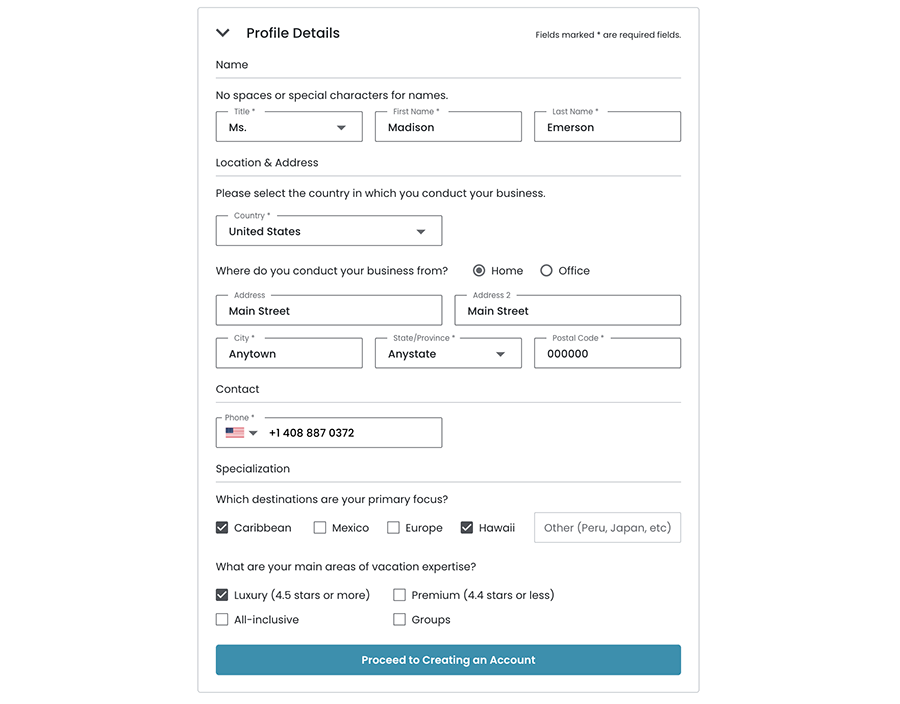 Profile Details

Fields marked * are required fields.

Name

No spaces or special characters for names.

Title *
Ms.

First Name *
Madison

Last Name *
Emerson

Location & Address

Please select the country in which you conduct your business.

Country *
United States

Where do you conduct your business from? Home Office

Address
Main Street

Address 2
Main Street

City *
Anytown

State/Province *
Anystate

Postal Code *
000000

Contact

Phone *
+1 408 887 0372

Specialization

Which destinations are your primary focus?

Caribbean Mexico Europe Hawaii Other (Peru, Japan, etc)

What are your main areas of vacation expertise?

Luxury (4.5 stars or more) Premium (4.4 stars or less)
All-inclusive Groups

Proceed to Creating an Account